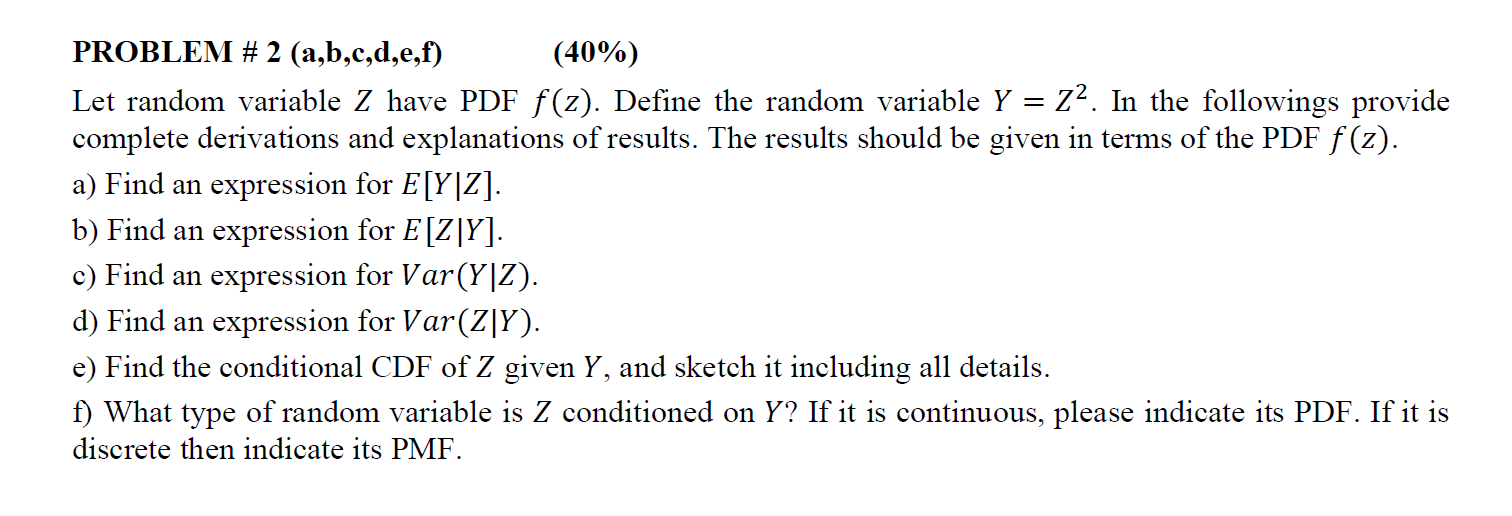 PROBLEM # 2 (a,b,c,d,e,f) (40%)

Let random variable $Z$ have PDF $f(z)$. Define the random variable $Y = Z^2$. In the followings provide complete derivations and explanations of results. The results should be given in terms of the PDF $f(z)$.

a) Find an expression for $E[Y|Z]$.

b) Find an expression for $E[Z|Y]$.

c) Find an expression for $Var(Y|Z)$.

d) Find an expression for $Var(Z|Y)$.

e) Find the conditional CDF of $Z$ given $Y$, and sketch it including all details.

f) What type of random variable is $Z$ conditioned on $Y$? If it is continuous, please indicate its PDF. If it is discrete then indicate its PMF.